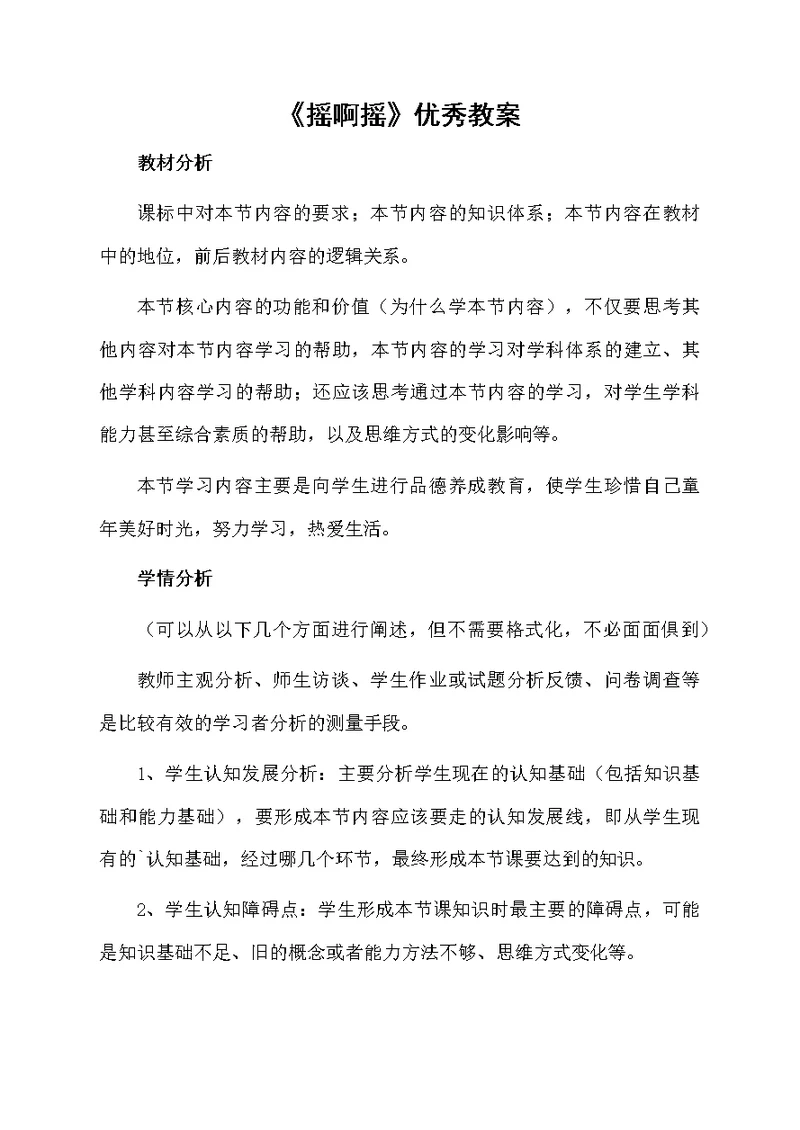 《摇啊摇》优秀教案

教材分析

课标中对本节内容的要求；本节内容的知识体系；本节内容在教材中的地位，前后教材内容的逻辑关系。

本节核心内容的功能和价值（为什么学本节内容），不仅要思考其他内容对本节内容学习的帮助，本节内容的学习对学科体系的建立、其他学科内容学习的帮助；还应该思考通过本节内容的学习，对学生学科能力甚至综合素质的帮助，以及思维方式的变化影响等。

本节学习内容主要是向学生进行品德养成教育，使学生珍惜自己童年美好时光，努力学习，热爱生活。

学情分析

（可以从以下几个方面进行阐述，但不需要格式化，不必面面俱到）

教师主观分析、师生访谈、学生作业或试题分析反馈、问卷调查等是比较有效的学习者分析的测量手段。

1、学生认知发展分析：主要分析学生现在的认知基础（包括知识基础和能力基础），要形成本节内容应该要走的认知发展线，即从学生现有的`认知基础，经过哪几个环节，最终形成本节课要达到的知识。

2、学生认知障碍点：学生形成本节课知识时最主要的障碍点，可能是知识基础不足、旧的概念或者能力方法不够、思维方式变化等。